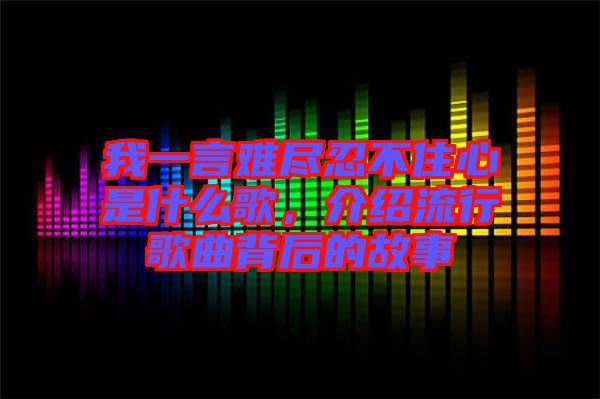 我一言难尽忍不住心是什么歌，介绍流行歌曲背后的故事